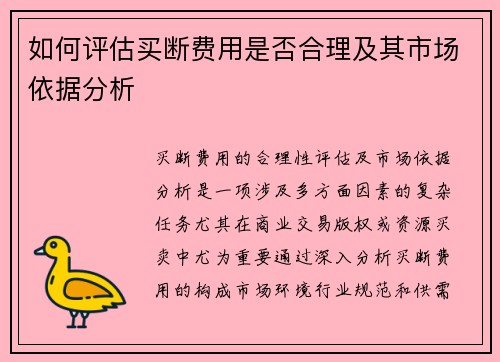 如何评估买断费用是否合理及其市场依据分析

买断费用的合理性评估及市场依据分析是一项涉及多方面因素的复杂任务尤其在商业交易版权或资源买卖中尤为重要通过深入分析买断费用的构成市场环境行业规范和供需